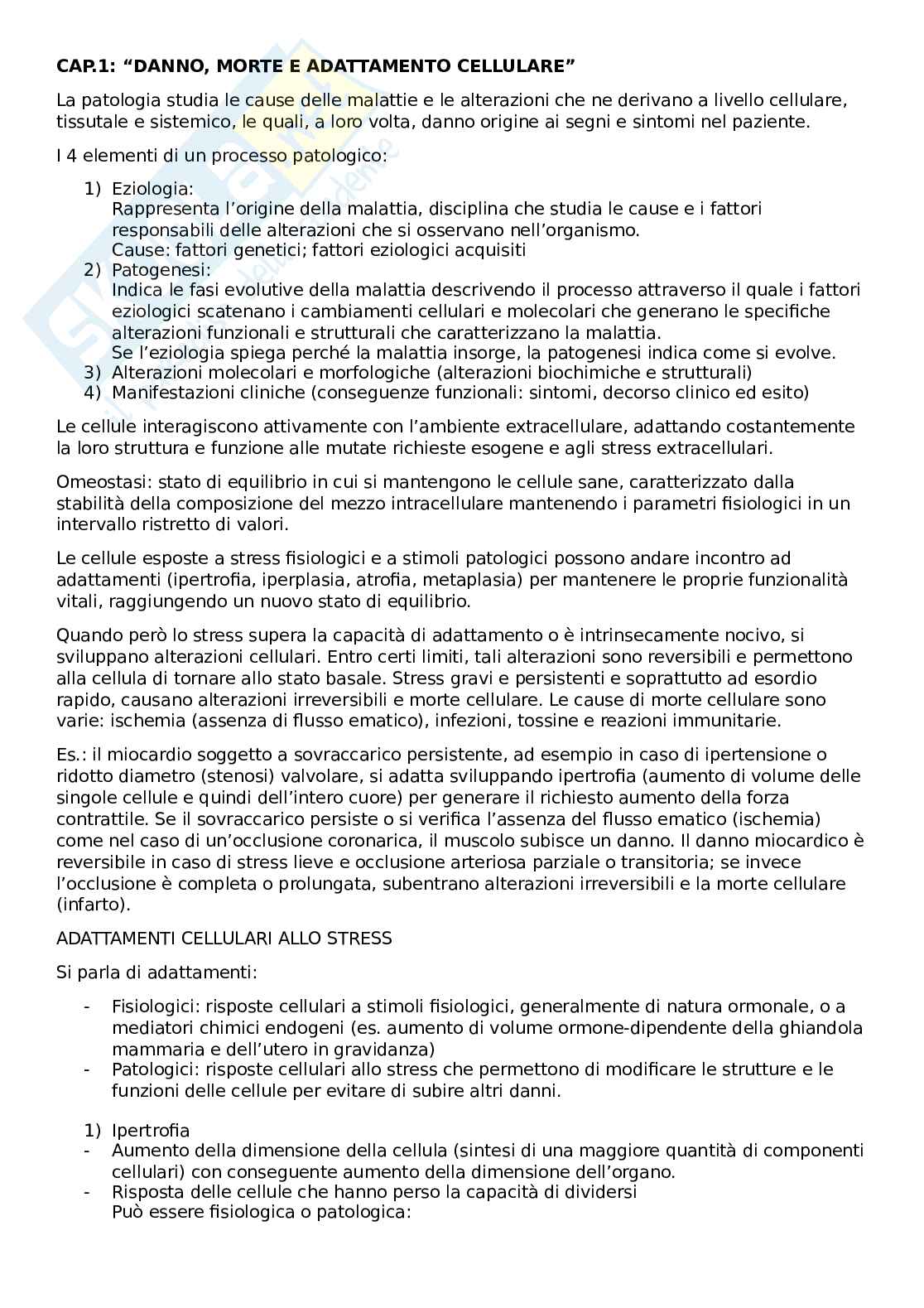 CAP.1: “DANNO, MORTE E ADATTAMENTO CELLULARE”

La patologia studia le cause delle malattie e le alterazioni che ne derivano a livello cellulare, tissutale e sistemico, le quali, a loro volta, danno origine ai segni e sintomi nel paziente.

I 4 elementi di un processo patologico:

1) Eziologia:
Rappresenta l’origine della malattia, disciplina che studia le cause e i fattori responsabili delle alterazioni che si osservano nell’organismo.
Cause: fattori genetici; fattori eziologici acquisiti
2) Patogenesi:
Indica le fasi evolutive della malattia descrivendo il processo attraverso il quale i fattori eziologici scatenano i cambiamenti cellulari e molecolari che generano le specifiche alterazioni funzionali e strutturali che caratterizzano la malattia.
Se l’eziologia spiega perché la malattia insorge, la patogenesi indica come si evolve.
3) Alterazioni molecolari e morfologiche (alterazioni biochimiche e strutturali)
4) Manifestazioni cliniche (conseguenze funzionali: sintomi, decorso clinico ed esito)

Le cellule interagiscono attivamente con l’ambiente extracellulare, adattando costantemente la loro struttura e funzione alle mutate richieste esogene e agli stress extracellulari.

Omeostasi: stato di equilibrio in cui si mantengono le cellule sane, caratterizzato dalla stabilità della composizione del mezzo intracellulare mantenendo i parametri fisiologici in un intervallo ristretto di valori.

Le cellule esposte a stress fisiologici e a stimoli patologici possono andare incontro ad adattamenti (ipertrofia, iperplasia, atrofia, metaplasia) per mantenere le proprie funzionalità vitali, raggiungendo un nuovo stato di equilibrio.

Quando però lo stress supera la capacità di adattamento o è intrinsecamente nocivo, si sviluppano alterazioni cellulari. Entro certi limiti, tali alterazioni sono reversibili e permettono alla cellula di tornare allo stato basale. Stress gravi e persistenti e soprattutto ad esordio rapido, causano alterazioni irreversibili e morte cellulare. Le cause di morte cellulare sono varie: ischemia (assenza di flusso ematico), infezioni, tossine e reazioni immunitarie.

Es.: il miocardio soggetto a sovraccarico persistente, ad esempio in caso di ipertensione o ridotto diametro (stenosi) valvolare, si adatta sviluppando ipertrofia (aumento di volume delle singole cellule e quindi dell’intero cuore) per generare il richiesto aumento della forza contrattile. Se il sovraccarico persiste o si verifica l’assenza del flusso ematico (ischemia) come nel caso di un’occlusione coronarica, il muscolo subisce un danno. Il danno miocardico è reversibile in caso di stress lieve e occlusione arteriosa parziale o transitoria; se invece l’occlusione è completa o prolungata, subentrano alterazioni irreversibili e la morte cellulare (infarto).

ADATTAMENTI CELLULARI ALLO STRESS

Si parla di adattamenti:

- Fisiologici: risposte cellulari a stimoli fisiologici, generalmente di natura ormonale, o a mediatori chimici endogeni (es. aumento di volume ormone-dipendente della ghiandola mammaria e dell’utero in gravidanza)
- Patologici: risposte cellulari allo stress che permettono di modificare le strutture e le funzioni delle cellule per evitare di subire altri danni.

1) Ipertrofia
- Aumento della dimensione della cellula (sintesi di una maggiore quantità di componenti cellulari) con conseguente aumento della dimensione dell’organo.
- Risposta delle cellule che hanno perso la capacità di dividersi
Può essere fisiologica o patologica: